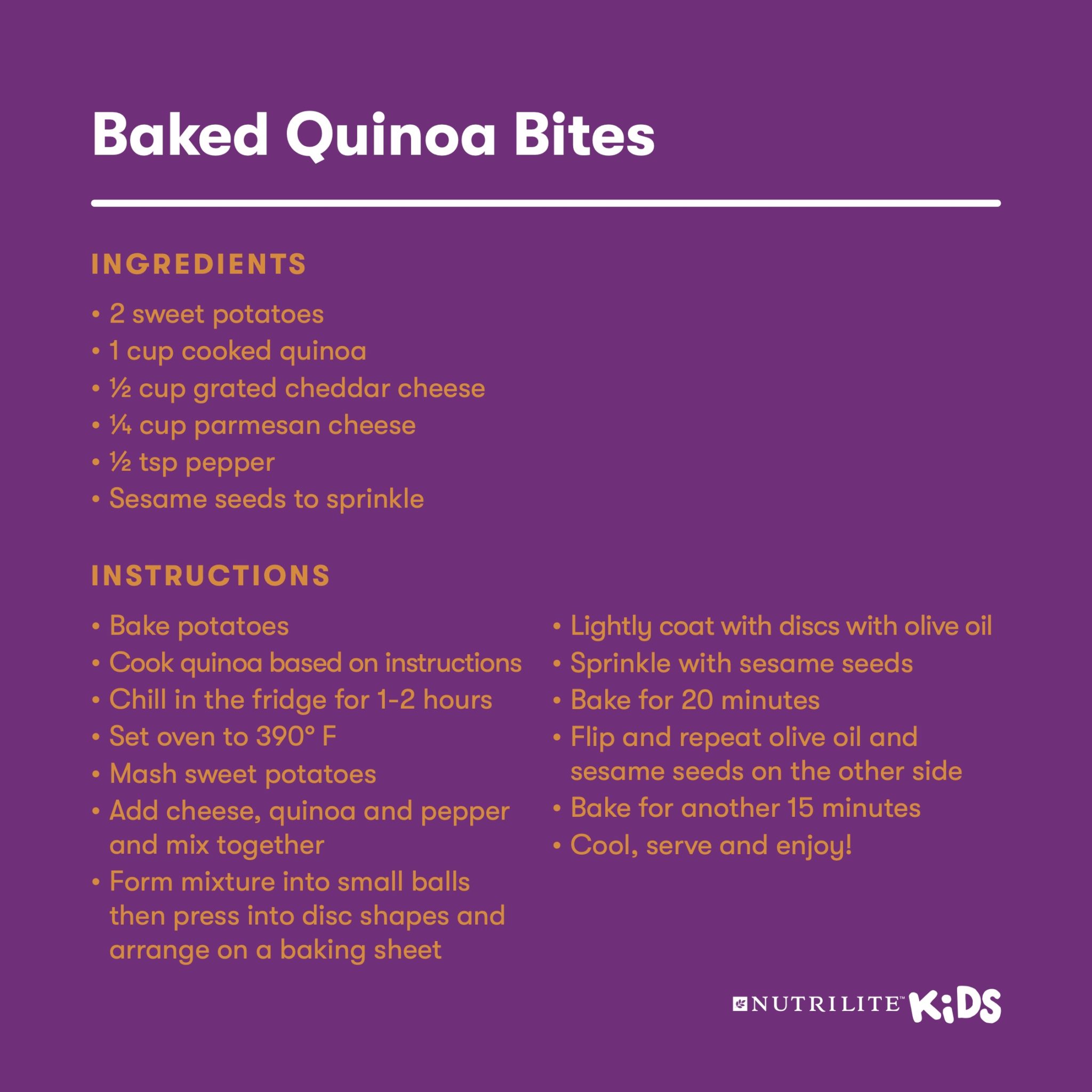 Baked Quinoa Bites

INGREDIENTS

• 2 sweet potatoes
• 1 cup cooked quinoa
• ½ cup grated cheddar cheese
• ¼ cup parmesan cheese
• ½ tsp pepper
• Sesame seeds to sprinkle

INSTRUCTIONS

• Bake potatoes
• Cook quinoa based on instructions
• Chill in the fridge for 1-2 hours
• Set oven to 390° F
• Mash sweet potatoes
• Add cheese, quinoa and pepper and mix together
• Form mixture into small balls then press into disc shapes and arrange on a baking sheet

• Lightly coat with discs with olive oil
• Sprinkle with sesame seeds
• Bake for 20 minutes
• Flip and repeat olive oil and sesame seeds on the other side
• Bake for another 15 minutes
• Cool, serve and enjoy!

NUTRILITE™ KiDS